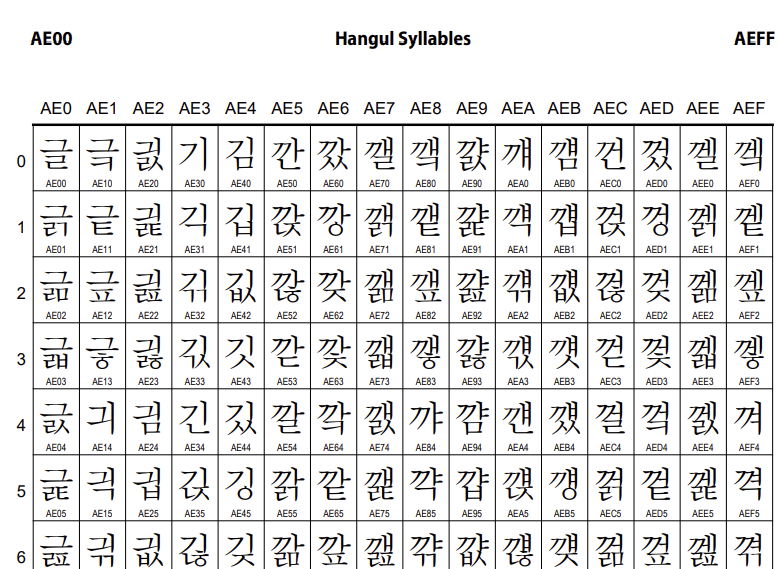 AE00 Hangul Syllables AEFF

| | AE0 | AE1 | AE2 | AE3 | AE4 | AE5 | AE6 | AE7 | AE8 | AE9 | AEA | AEB | AEC | AED | AEE | AEF |
|---|---|---|---|---|---|---|---|---|---|---|---|---|---|---|---|---|
| 0 | 글 AE00 | 긐 AE10 | 긠 AE20 | 기 AE30 | 김 AE40 | 깐 AE50 | 깠 AE60 | 깰 AE70 | 꺀 AE80 | 꺐 AE90 | 꺠 AEA0 | 꺰 AEB0 | 껀 AEC0 | 껐 AED0 | 껠 AEE0 | 껰 AEF0 |
| 1 | 긁 AE01 | 긑 AE11 | 긡 AE21 | 긱 AE31 | 깁 AE41 | 깑 AE51 | 깡 AE61 | 깱 AE71 | 꺁 AE81 | 꺑 AE91 | 꺡 AEA1 | 꺱 AEB1 | 껁 AEC1 | 껑 AED1 | 껡 AEE1 | 껱 AEF1 |
| 2 | 긂 AE02 | 긒 AE12 | 긢 AE22 | 긲 AE32 | 깂 AE42 | 깒 AE52 | 깢 AE62 | 깲 AE72 | 꺂 AE82 | 꺒 AE92 | 꺢 AEA2 | 꺲 AEB2 | 껂 AEC2 | 껒 AED2 | 껢 AEE2 | 껲 AEF2 |
| 3 | 긃 AE03 | 긓 AE13 | 긣 AE23 | 긳 AE33 | 깃 AE43 | 깓 AE53 | 깣 AE63 | 깳 AE73 | 꺃 AE83 | 꺓 AE93 | 꺣 AEA3 | 꺳 AEB3 | 껃 AEC3 | 껓 AED3 | 껣 AEE3 | 껳 AEF3 |
| 4 | 긄 AE04 | 긔 AE14 | 긤 AE24 | 긴 AE34 | 깄 AE44 | 깔 AE54 | 깤 AE64 | 깴 AE74 | 꺄 AE84 | 꺔 AE94 | 꺤 AEA4 | 꺴 AEB4 | 껄 AEC4 | 껔 AED4 | 껤 AEE4 | 껴 AEF4 |
| 5 | 긅 AE05 | 긕 AE15 | 긥 AE25 | 긵 AE35 | 깅 AE45 | 깕 AE55 | 깥 AE65 | 깵 AE75 | 꺅 AE85 | 꺕 AE95 | 꺥 AEA5 | 꺵 AEB5 | 껅 AEC5 | 껕 AED5 | 껥 AEE5 | 껵 AEF5 |
| 6 | 긆 | 긖 | 긦 | 긶 | 깆 | 깖 | 깦 | 깶 | 꺆 | 꺖 | 꺦 | 꺶 | 껆 | 껖 | 껦 | 껶 |